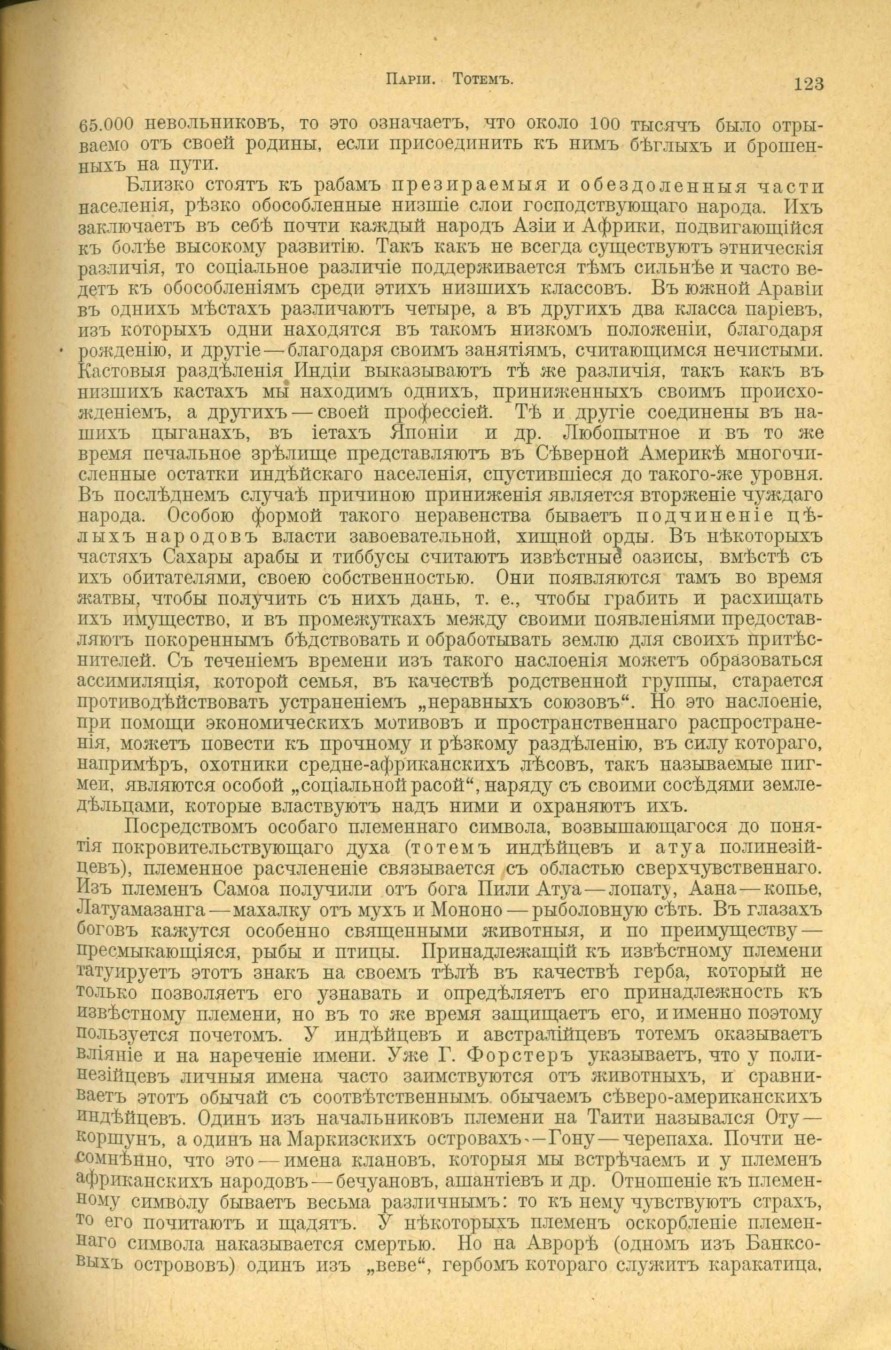 Паріи. Тотемъ. 123

65.000 невольниковъ, то это означаетъ, что около 100 тысячъ было отрываемо отъ своей родины, если присоединить къ нимъ бѣглыхъ и брошенныхъ на пути.

Близко стоятъ къ рабамъ презираемыя и обездоленныя части населенія, рѣзко обособленные низшіе слои господствующаго народа. Ихъ заключаетъ въ себѣ почти каждый народъ Азіи и Африки, подвигающійся къ болѣе высокому развитію. Такъ какъ не всегда существуютъ этническія различія, то соціальное различіе поддерживается тѣмъ сильнѣе и часто ведетъ къ обособленіямъ среди этихъ низшихъ классовъ. Въ южной Аравіи въ однихъ мѣстахъ различаютъ четыре, а въ другихъ два класса паріевъ, изъ которыхъ одни находятся въ такомъ низкомъ положеніи, благодаря рожденію, и другіе — благодаря своимъ занятіямъ, считающимся нечистыми. Кастовыя раздѣленія Индіи выказываютъ тѣ же различія, такъ какъ въ низшихъ кастахъ мы находимъ однихъ, приниженныхъ своимъ происхожденіемъ, а другихъ — своей профессіей. Тѣ и другіе соединены въ нашихъ цыганахъ, въ іетахъ Японіи и др. Любопытное и въ то же время печальное зрѣлище представляютъ въ Сѣверной Америкѣ многочисленные остатки индѣйскаго населенія, спустившіеся до такого-же уровня. Въ послѣднемъ случаѣ причиною приниженія является вторженіе чуждаго народа. Особою формой такого неравенства бываетъ подчиненіе цѣлыхъ народовъ власти завоевательной, хищной орды. Въ нѣкоторыхъ частяхъ Сахары арабы и тиббусы считаютъ извѣстные оазисы, вмѣстѣ съ ихъ обитателями, своею собственностью. Они появляются тамъ во время жатвы, чтобы получить съ нихъ дань, т. е., чтобы грабить и расхищать ихъ имущество, и въ промежуткахъ между своими появленіями предоставляютъ покореннымъ бѣдствовать и обработывать землю для своихъ притѣснителей. Съ теченіемъ времени изъ такого наслоенія можетъ образоваться ассимиляція, которой семья, въ качествѣ родственной группы, старается противодѣйствовать устраненіемъ „неравныхъ союзовъ“. Но это наслоеніе, при помощи экономическихъ мотивовъ и пространственнаго распространенія, можетъ повести къ прочному и рѣзкому раздѣленію, въ силу котораго, напримѣръ, охотники средне-африканскихъ лѣсовъ, такъ называемые пигмеи, являются особой „соціальной расой“, наряду съ своими сосѣдями земледѣльцами, которые властвуютъ надъ ними и охраняютъ ихъ.

Посредствомъ особаго племеннаго символа, возвышающагося до понятія покровительствующаго духа (тотемъ индѣйцевъ и атуа полинезійцевъ), племенное расчлененіе связывается съ областью сверхчувственнаго. Изъ племенъ Самоа получили отъ бога Пили Атуа — лопату, Аана — копье, Латуамазанга — махалку отъ мухъ и Мононо — рыболовную сѣть. Въ глазахъ боговъ кажутся особенно священными животныя, и по преимуществу — пресмыкающіяся, рыбы и птицы. Принадлежащій къ извѣстному племени татуируетъ этотъ знакъ на своемъ тѣлѣ въ качествѣ герба, который не только позволяетъ его узнавать и опредѣляетъ его принадлежность къ извѣстному племени, но въ то же время защищаетъ его, и именно поэтому пользуется почетомъ. У индѣйцевъ и австралійцевъ тотемъ оказываетъ вліяніе и на нареченіе имени. Уже Г. Форстеръ указываетъ, что у полинезійцевъ личныя имена часто заимствуются отъ животныхъ, и сравниваетъ этотъ обычай съ соотвѣтственнымъ обычаемъ сѣверо-американскихъ индѣйцевъ. Одинъ изъ начальниковъ племени на Таити назывался Оту — коршунъ, а одинъ на Маркизскихъ островахъ — Гону — черепаха. Почти несомнѣнно, что это — имена клановъ, которыя мы встрѣчаемъ и у племенъ африканскихъ народовъ — бечуановъ, ашантіевъ и др. Отношеніе къ племенному символу бываетъ весьма различнымъ: то къ нему чувствуютъ страхъ, то его почитаютъ и щадятъ. У нѣкоторыхъ племенъ оскорбленіе племеннаго символа наказывается смертью. Но на Аврорѣ (одномъ изъ Банксовыхъ острововъ) одинъ изъ „веве“, гербомъ котораго служитъ каракатица,